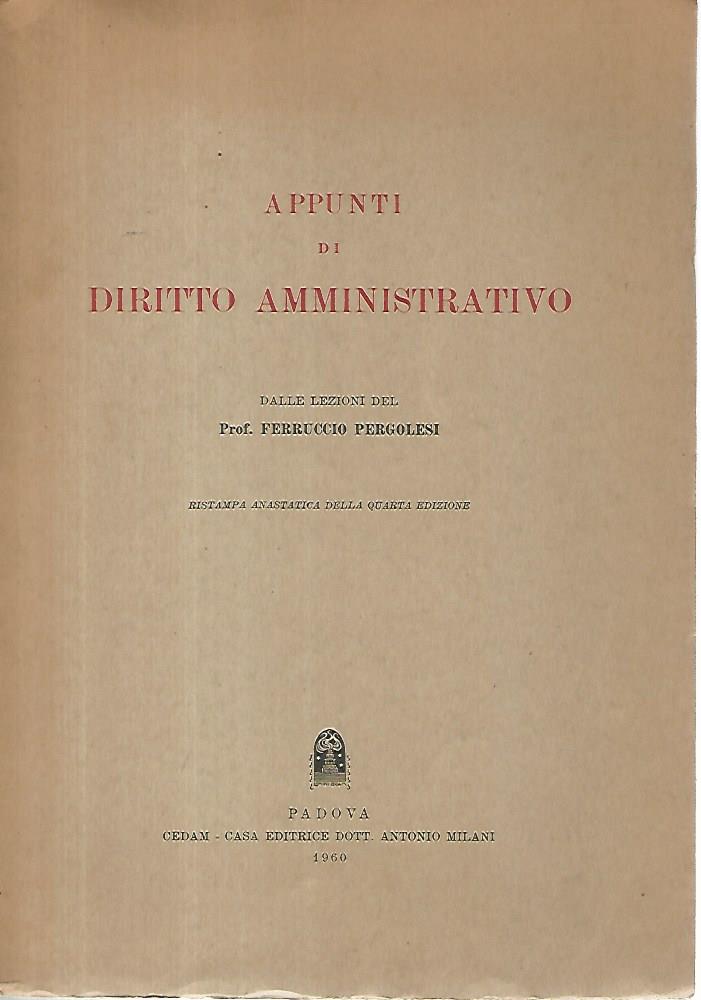 APPUNTI
DI
DIRITTO AMMINISTRATIVO

DALLE LEZIONI DEL
Prof. FERRUCCIO PERGOLESI

RISTAMPA ANASTATICA DELLA QUARTA EDIZIONE

PADOVA
CEDAM - CASA EDITRICE DOTT. ANTONIO MILANI
1960